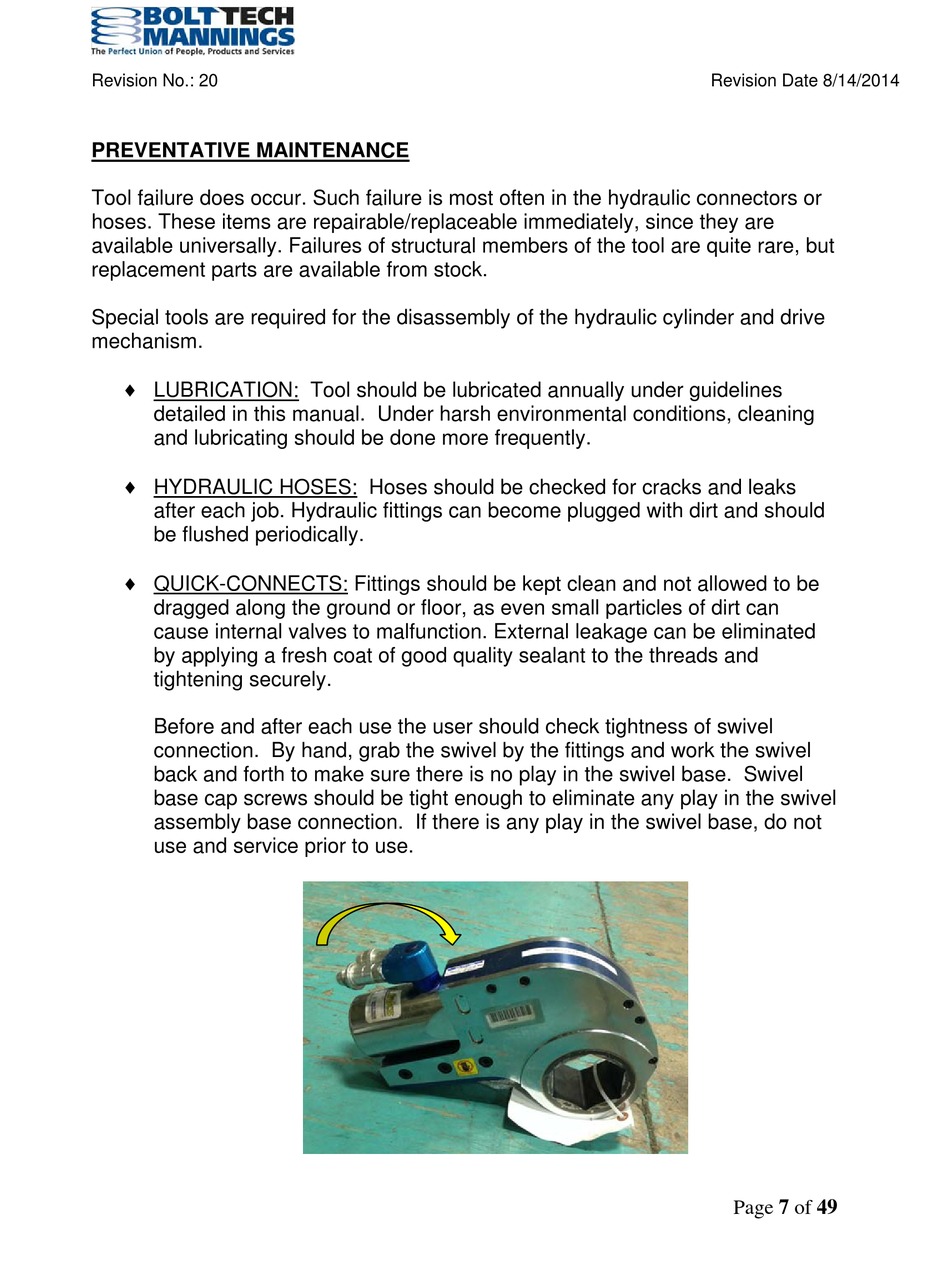 BOLTTECH MANNINGS
The Perfect Union of People, Products and Services

Revision No.: 20

Revision Date 8/14/2014

PREVENTATIVE MAINTENANCE

Tool failure does occur. Such failure is most often in the hydraulic connectors or hoses. These items are repairable/replaceable immediately, since they are available universally. Failures of structural members of the tool are quite rare, but replacement parts are available from stock.

Special tools are required for the disassembly of the hydraulic cylinder and drive mechanism.

♦ LUBRICATION: Tool should be lubricated annually under guidelines detailed in this manual. Under harsh environmental conditions, cleaning and lubricating should be done more frequently.

♦ HYDRAULIC HOSES: Hoses should be checked for cracks and leaks after each job. Hydraulic fittings can become plugged with dirt and should be flushed periodically.

♦ QUICK-CONNECTS: Fittings should be kept clean and not allowed to be dragged along the ground or floor, as even small particles of dirt can cause internal valves to malfunction. External leakage can be eliminated by applying a fresh coat of good quality sealant to the threads and tightening securely.

Before and after each use the user should check tightness of swivel connection. By hand, grab the swivel by the fittings and work the swivel back and forth to make sure there is no play in the swivel base. Swivel base cap screws should be tight enough to eliminate any play in the swivel assembly base connection. If there is any play in the swivel base, do not use and service prior to use.

Page 7 of 49